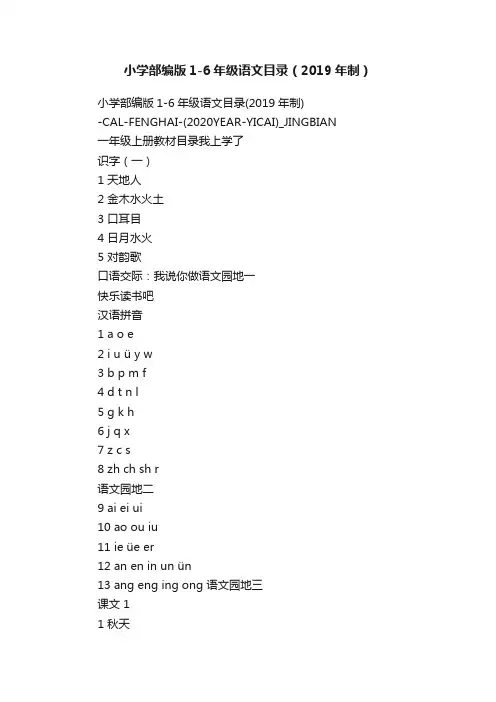 小学部编版 1-6 年级语文目录（2019 年制）

小学部编版 1-6 年级语文目录(2019 年制)
-CAL-FENGHAI-(2020YEAR-YICAI)_JINGBIAN
一年级上册教材目录我上学了
识字（一）
1 天地人
2 金木水火土
3 口耳目
4 日月水火
5 对韵歌
口语交际：我说你做语文园地一
快乐读书吧
汉语拼音
1 a o e
2 i u ü y w
3 b p m f
4 d t n l
5 g k h
6 j q x
7 z c s
8 zh ch sh r
语文园地二
9 ai ei ui
10 ao ou iu
11 ie üe er
12 an en in un ün
13 ang eng ing ong 语文园地三
课文 1
1 秋天